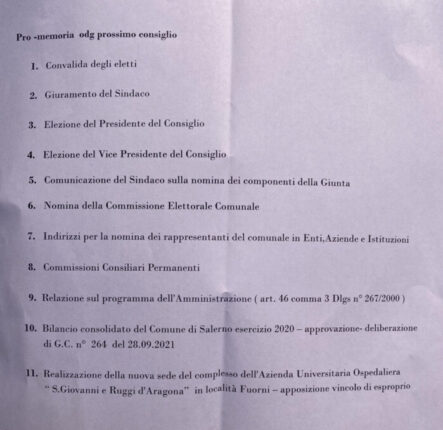 Pro -memoria odg prossimo consiglio

1. Convalida degli eletti

2. Giuramento del Sindaco

3. Elezione del Presidente del Consiglio

4. Elezione del Vice Presidente del Consiglio

5. Comunicazione del Sindaco sulla nomina dei componenti della Giunta

6. Nomina della Commissione Elettorale Comunale

7. Indirizzi per la nomina dei rappresentanti del comunale in Enti,Aziende e Istituzioni

8. Commissioni Consiliari Permanenti

9. Relazione sul programma dell'Amministrazione ( art. 46 comma 3 Dlgs n° 267/2000 )

10. Bilancio consolidato del Comune di Salerno esercizio 2020 – approvazione- deliberazione di G.C. n° 264 del 28.09.2021

11. Realizzazione della nuova sede del complesso dell'Azienda Universitaria Ospedaliera " S.Giovanni e Ruggi d'Aragona" in località Fuorni – apposizione vincolo di esproprio